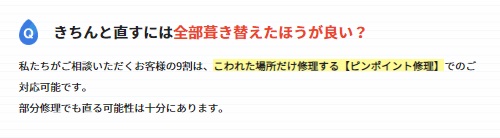 Q

きちんと直すには全部葺き替えたほうが良い？

私たちがご相談いただくお客様の9割は、こわれた場所だけ修理する【ピンポイント修理】でのご対応可能です。
部分修理でも直る可能性は十分にあります。